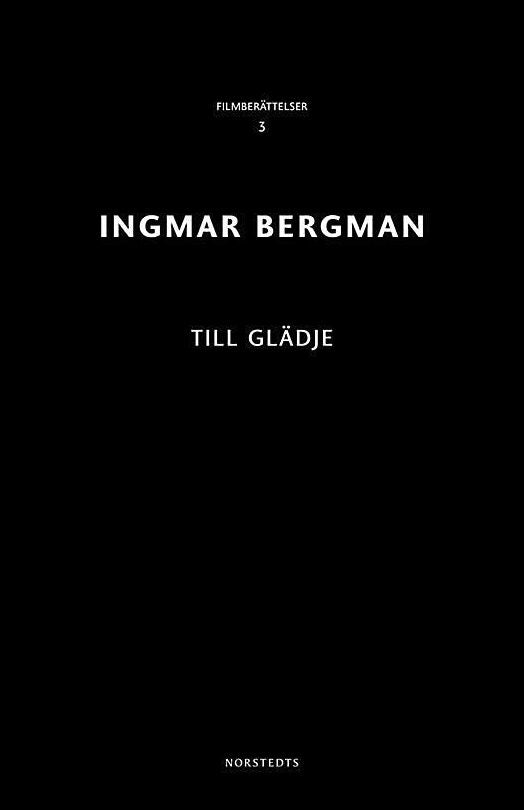 FILMBERÄTTELSER
3

INGMAR BERGMAN

TILL GLÄDJE

NORSTEDTS